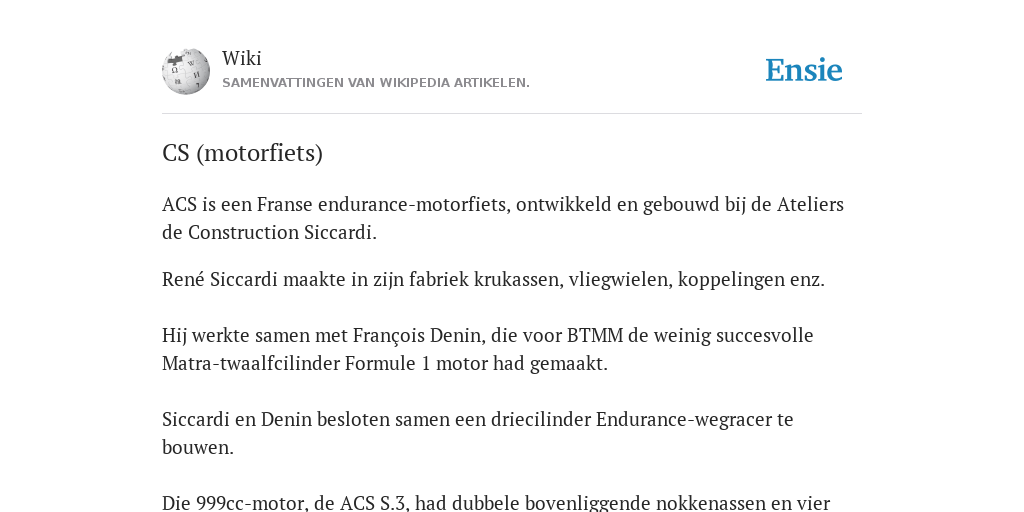 Wiki
SAMENVATTINGEN VAN WIKIPEDIA ARTIKELEN.

Ensie

CS (motorfiets)

ACS is een Franse endurance-motorfiets, ontwikkeld en gebouwd bij de Ateliers de Construction Siccardi.

René Siccardi maakte in zijn fabriek krukassen, vliegwielen, koppelingen enz.

Hij werkte samen met François Denin, die voor BTMM de weinig succesvolle Matra-twaalfcilinder Formule 1 motor had gemaakt.

Siccardi en Denin besloten samen een driecilinder Endurance-wegracer te bouwen.

Die 999cc-motor, de ACS S.3, had dubbele bovenliggende nokkenassen en vier